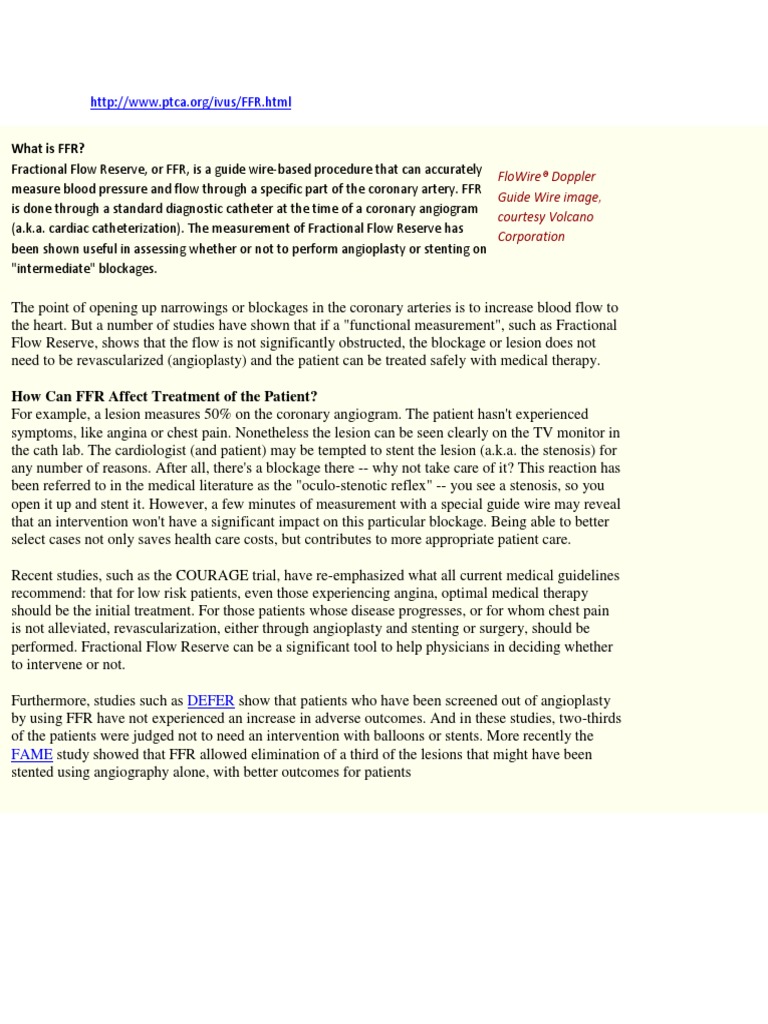 http://www.ptca.org/ivus/FFR.html

What is FFR?

Fractional Flow Reserve, or FFR, is a guide wire-based procedure that can accurately measure blood pressure and flow through a specific part of the coronary artery. FFR is done through a standard diagnostic catheter at the time of a coronary angiogram (a.k.a. cardiac catheterization). The measurement of Fractional Flow Reserve has been shown useful in assessing whether or not to perform angioplasty or stenting on "intermediate" blockages.

FloWire® Doppler Guide Wire image, courtesy Volcano Corporation

The point of opening up narrowings or blockages in the coronary arteries is to increase blood flow to the heart. But a number of studies have shown that if a "functional measurement", such as Fractional Flow Reserve, shows that the flow is not significantly obstructed, the blockage or lesion does not need to be revascularized (angioplasty) and the patient can be treated safely with medical therapy.

How Can FFR Affect Treatment of the Patient?

For example, a lesion measures 50% on the coronary angiogram. The patient hasn't experienced symptoms, like angina or chest pain. Nonetheless the lesion can be seen clearly on the TV monitor in the cath lab. The cardiologist (and patient) may be tempted to stent the lesion (a.k.a. the stenosis) for any number of reasons. After all, there's a blockage there -- why not take care of it? This reaction has been referred to in the medical literature as the "oculo-stenotic reflex" -- you see a stenosis, so you open it up and stent it. However, a few minutes of measurement with a special guide wire may reveal that an intervention won't have a significant impact on this particular blockage. Being able to better select cases not only saves health care costs, but contributes to more appropriate patient care.

Recent studies, such as the COURAGE trial, have re-emphasized what all current medical guidelines recommend: that for low risk patients, even those experiencing angina, optimal medical therapy should be the initial treatment. For those patients whose disease progresses, or for whom chest pain is not alleviated, revascularization, either through angioplasty and stenting or surgery, should be performed. Fractional Flow Reserve can be a significant tool to help physicians in deciding whether to intervene or not.

Furthermore, studies such as DEFER show that patients who have been screened out of angioplasty by using FFR have not experienced an increase in adverse outcomes. And in these studies, two-thirds of the patients were judged not to need an intervention with balloons or stents. More recently the FAME study showed that FFR allowed elimination of a third of the lesions that might have been stented using angiography alone, with better outcomes for patients